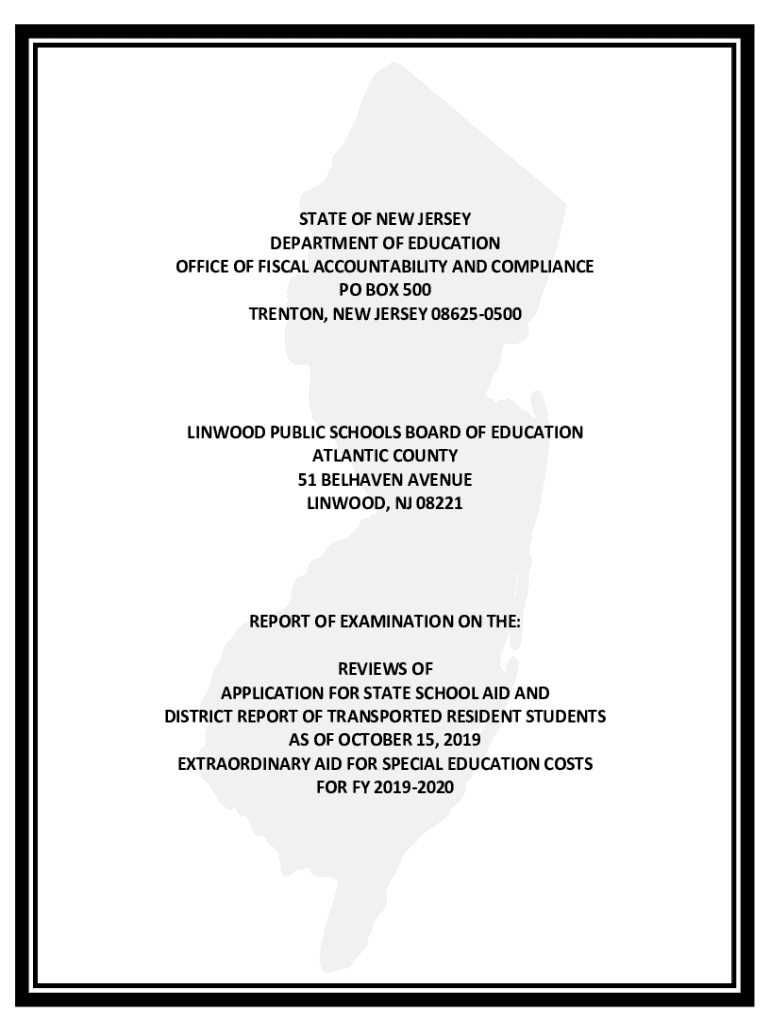 STATE OF NEW JERSEY
DEPARTMENT OF EDUCATION
OFFICE OF FISCAL ACCOUNTABILITY AND COMPLIANCE
PO BOX 500
TRENTON, NEW JERSEY 08625-0500

LINWOOD PUBLIC SCHOOLS BOARD OF EDUCATION
ATLANTIC COUNTY
51 BELHAVEN AVENUE
LINWOOD, NJ 08221

REPORT OF EXAMINATION ON THE:

REVIEWS OF
APPLICATION FOR STATE SCHOOL AID AND
DISTRICT REPORT OF TRANSPORTED RESIDENT STUDENTS
AS OF OCTOBER 15, 2019
EXTRAORDINARY AID FOR SPECIAL EDUCATION COSTS
FOR FY 2019-2020